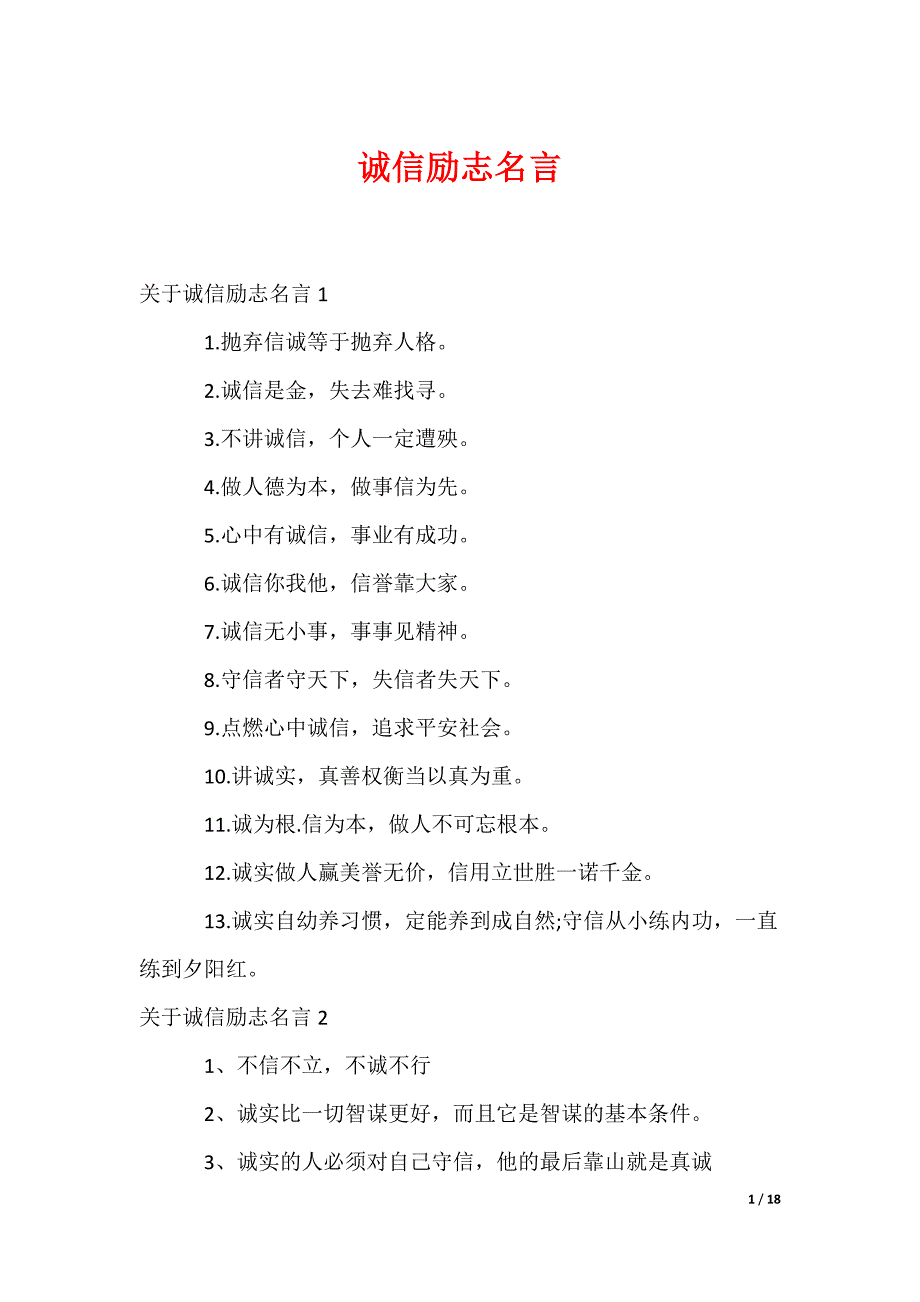 诚信励志名言

关于诚信励志名言 1

1.抛弃信诚等于抛弃人格。

2.诚信是金，失去难找寻。

3.不讲诚信，个人一定遭殃。

4.做人德为本，做事信为先。

5.心中有诚信，事业有成功。

6.诚信你我他，信誉靠大家。

7.诚信无小事，事事见精神。

8.守信者守天下，失信者失天下。

9.点燃心中诚信，追求平安社会。

10.讲诚实，真善权衡当以真为重。

11.诚为根.信为本，做人不可忘根本。

12.诚实做人赢美誉无价，信用立世胜一诺千金。

13.诚实自幼养习惯，定能养到成自然;守信从小练内功，一直练到夕阳红。

关于诚信励志名言 2

1、不信不立，不诚不行

2、诚实比一切智谋更好，而且它是智谋的基本条件。

3、诚实的人必须对自己守信，他的最后靠山就是真诚

1 / 18